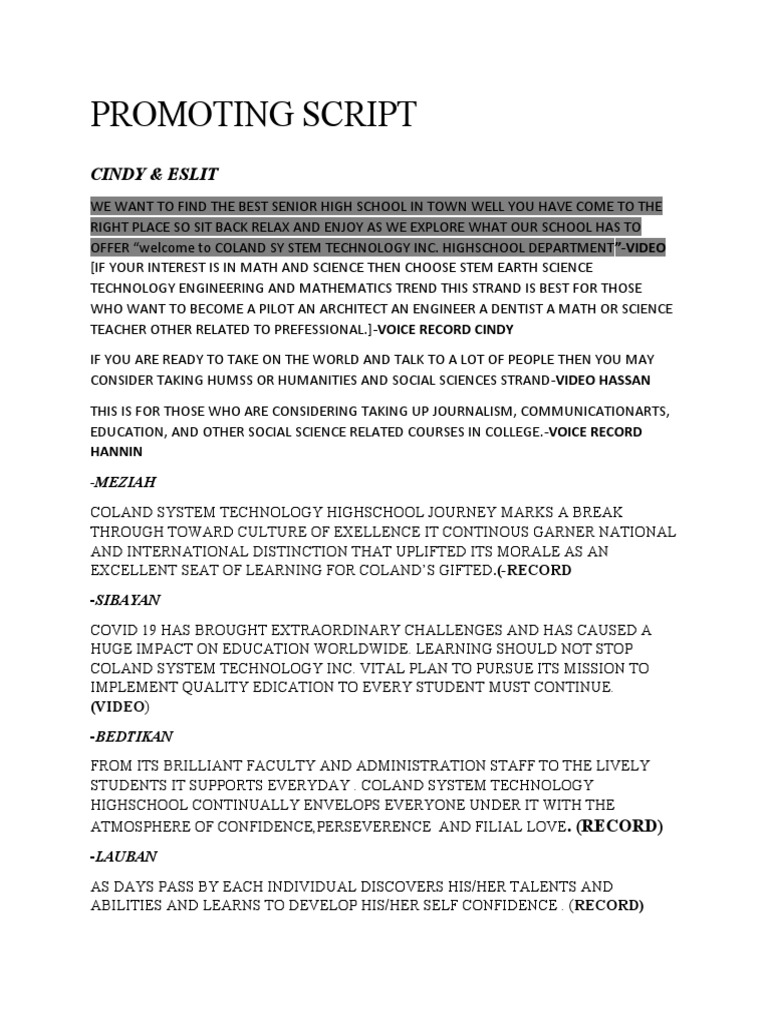 PROMOTING SCRIPT

CINDY & ESLIT

WE WANT TO FIND THE BEST SENIOR HIGH SCHOOL IN TOWN WELL YOU HAVE COME TO THE RIGHT PLACE SO SIT BACK RELAX AND ENJOY AS WE EXPLORE WHAT OUR SCHOOL HAS TO OFFER "welcome to COLAND SY STEM TECHNOLOGY INC. HIGHSCHOOL DEPARTMENT"-VIDEO [IF YOUR INTEREST IS IN MATH AND SCIENCE THEN CHOOSE STEM EARTH SCIENCE TECHNOLOGY ENGINEERING AND MATHEMATICS TREND THIS STRAND IS BEST FOR THOSE WHO WANT TO BECOME A PILOT AN ARCHITECT AN ENGINEER A DENTIST A MATH OR SCIENCE TEACHER OTHER RELATED TO PREFESSIONAL.]-VOICE RECORD CINDY

IF YOU ARE READY TO TAKE ON THE WORLD AND TALK TO A LOT OF PEOPLE THEN YOU MAY CONSIDER TAKING HUMSS OR HUMANITIES AND SOCIAL SCIENCES STRAND-VIDEO HASSAN

THIS IS FOR THOSE WHO ARE CONSIDERING TAKING UP JOURNALISM, COMMUNICATIONARTS, EDUCATION, AND OTHER SOCIAL SCIENCE RELATED COURSES IN COLLEGE.-VOICE RECORD HANNIN

-MEZIAH

COLAND SYSTEM TECHNOLOGY HIGHSCHOOL JOURNEY MARKS A BREAK THROUGH TOWARD CULTURE OF EXELLENCE IT CONTINOUS GARNER NATIONAL AND INTERNATIONAL DISTINCTION THAT UPLIFTED ITS MORALE AS AN EXCELLENT SEAT OF LEARNING FOR COLAND'S GIFTED.(-RECORD

-SIBAYAN

COVID 19 HAS BROUGHT EXTRAORDINARY CHALLENGES AND HAS CAUSED A HUGE IMPACT ON EDUCATION WORLDWIDE. LEARNING SHOULD NOT STOP COLAND SYSTEM TECHNOLOGY INC. VITAL PLAN TO PURSUE ITS MISSION TO IMPLEMENT QUALITY EDICATION TO EVERY STUDENT MUST CONTINUE. (VIDEO)

-BEDTIKAN

FROM ITS BRILLIANT FACULTY AND ADMINISTRATION STAFF TO THE LIVELY STUDENTS IT SUPPORTS EVERYDAY . COLAND SYSTEM TECHNOLOGY HIGHSCHOOL CONTINUALLY ENVELOPS EVERYONE UNDER IT WITH THE ATMOSPHERE OF CONFIDENCE,PERSEVERENCE AND FILIAL LOVE. (RECORD)

-LAUBAN

AS DAYS PASS BY EACH INDIVIDUAL DISCOVERS HIS/HER TALENTS AND ABILITIES AND LEARNS TO DEVELOP HIS/HER SELF CONFIDENCE . (RECORD)